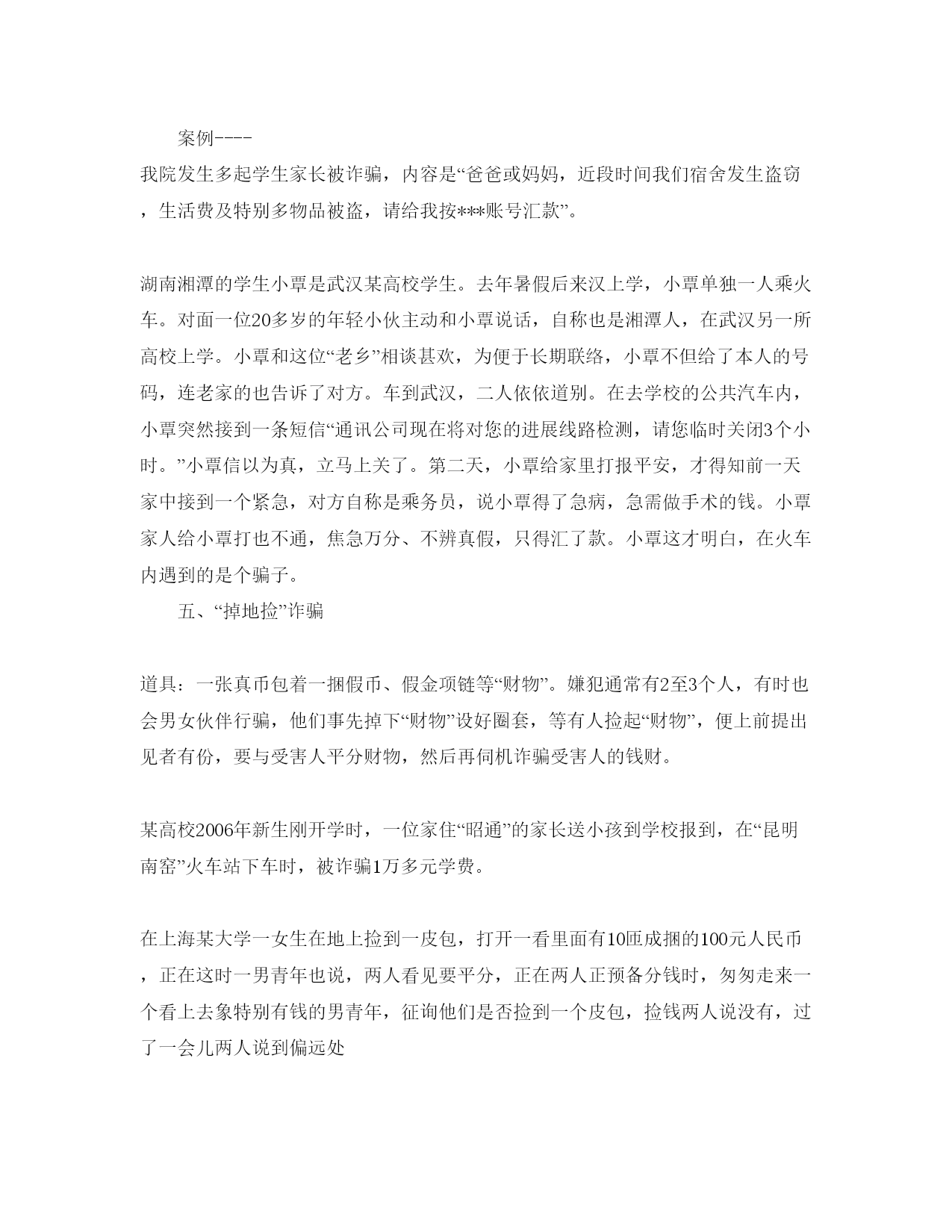 案例----

我院发生多起学生家长被诈骗，内容是“爸爸或妈妈，近段时间我们宿舍发生盗窃，生活费及特别多物品被盗，请给我按***账号汇款”。

湖南湘潭的学生小覃是武汉某高校学生。去年暑假后来汉上学，小覃单独一人乘火车。对面一位20多岁的年轻小伙主动和小覃说话，自称也是湘潭人，在武汉另一所高校上学。小覃和这位“老乡”相谈甚欢，为便于长期联络，小覃不但给了本人的号码，连老家的也告诉了对方。车到武汉，二人依依道别。在去学校的公共汽车内，小覃突然接到一条短信“通讯公司现在将对您的进展线路检测，请您临时关闭3个小时。”小覃信以为真，立马上关了。第二天，小覃给家里打报平安，才得知前一天家中接到一个紧急，对方自称是乘务员，说小覃得了急病，急需做手术的钱。小覃家人给小覃打也不通，焦急万分、不辨真假，只得汇了款。小覃这才明白，在火车内遇到的是个骗子。

五、“掉地捡”诈骗

道具：一张真币包着一捆假币、假金项链等“财物”。嫌犯通常有2至3个人，有时也会男女伙伴行骗，他们事先掉下“财物”设好圈套，等有人捡起“财物”，便上前提出见者有份，要与受害人平分财物，然后再伺机诈骗受害人的钱财。

某高校2006年新生刚开学时，一位家住“昭通”的家长送小孩到学校报到，在“昆明南窑”火车站下车时，被诈骗1万多元学费。

在上海某大学一女生在地上捡到一皮包，打开一看里面有10匝成捆的100元人民币，正在这时一男青年也说，两人看见要平分，正在两人正预备分钱时，匆匆走来一个看上去象特别有钱的男青年，征询他们是否捡到一个皮包，捡钱两人说没有，过了一会儿两人说到偏远处